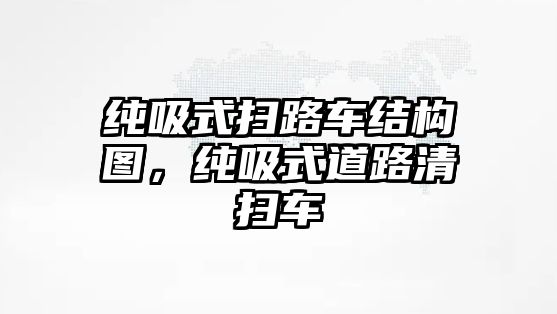 纯吸式扫路车结构图，纯吸式道路清扫车